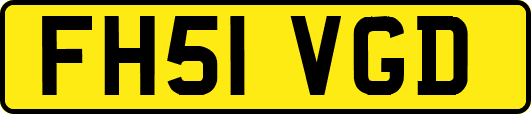 FH51 VGD